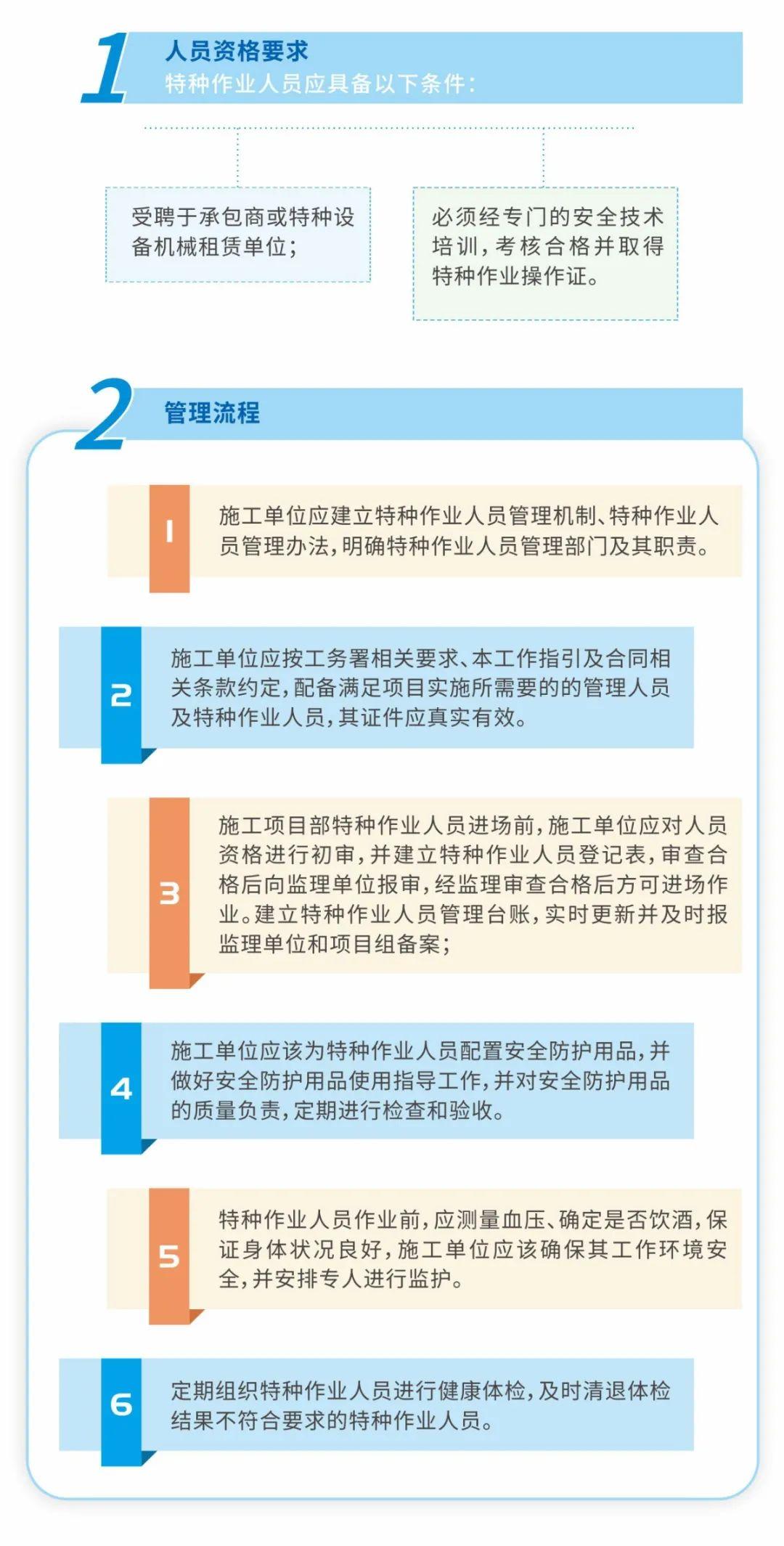 1
人员资格要求
特种作业人员应具备以下条件：

受聘于承包商或特种设备机械租赁单位；

必须经专门的安全技术培训，考核合格并取得特种作业操作证。

2
管理流程

1
施工单位应建立特种作业人员管理机制、特种作业人员管理办法，明确特种作业人员管理部门及其职责。

2
施工单位应按工务署相关要求、本工作指引及合同相关条款约定，配备满足项目实施所需要的的管理人员及特种作业人员，其证件应真实有效。

3
施工项目部特种作业人员进场前，施工单位应对人员资格进行初审，并建立特种作业人员登记表，审查合格后向监理单位报审，经监理审查合格后方可进场作业。建立特种作业人员管理台账，实时更新并及时报监理单位和项目组备案；

4
施工单位应该为特种作业人员配置安全防护用品，并做好安全防护用品使用指导工作，并对安全防护用品的质量负责，定期进行检查和验收。

5
特种作业人员作业前，应测量血压、确定是否饮酒，保证身体状况良好，施工单位应该确保其工作环境安全，并安排专人进行监护。

6
定期组织特种作业人员进行健康体检，及时清退体检结果不符合要求的特种作业人员。